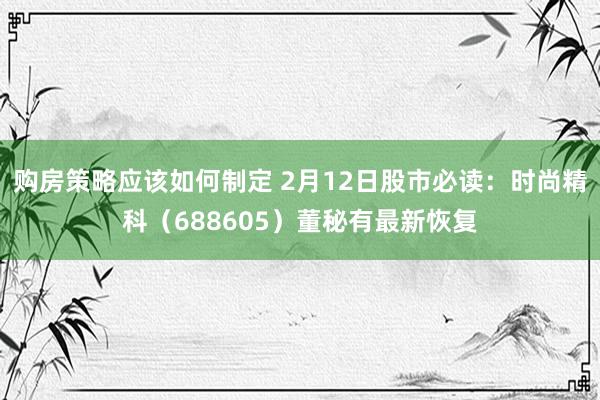 购房策略应该如何制定 2月12日股市必读：时尚精科（688605）董秘有最新恢复